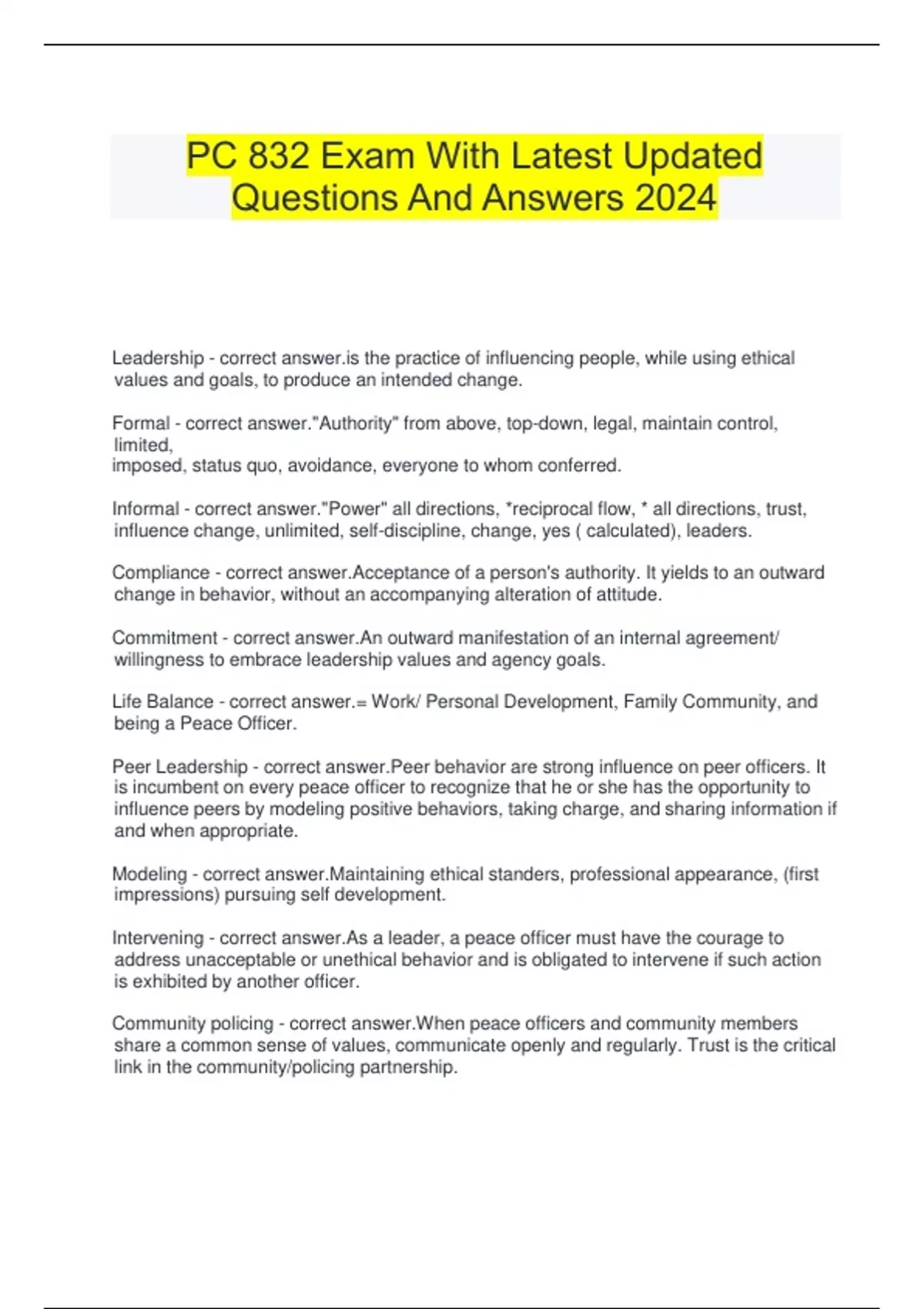 PC 832 Exam With Latest Updated Questions And Answers 2024

Leadership - correct answer.is the practice of influencing people, while using ethical values and goals, to produce an intended change.

Formal - correct answer."Authority" from above, top-down, legal, maintain control, limited, imposed, status quo, avoidance, everyone to whom conferred.

Informal - correct answer."Power" all directions, *reciprocal flow, * all directions, trust, influence change, unlimited, self-discipline, change, yes ( calculated), leaders.

Compliance - correct answer.Acceptance of a person's authority. It yields to an outward change in behavior, without an accompanying alteration of attitude.

Commitment - correct answer.An outward manifestation of an internal agreement/ willingness to embrace leadership values and agency goals.

Life Balance - correct answer.= Work/ Personal Development, Family Community, and being a Peace Officer.

Peer Leadership - correct answer.Peer behavior are strong influence on peer officers. It is incumbent on every peace officer to recognize that he or she has the opportunity to influence peers by modeling positive behaviors, taking charge, and sharing information if and when appropriate.

Modeling - correct answer.Maintaining ethical standers, professional appearance, (first impressions) pursuing self development.

Intervening - correct answer.As a leader, a peace officer must have the courage to address unacceptable or unethical behavior and is obligated to intervene if such action is exhibited by another officer.

Community policing - correct answer.When peace officers and community members share a common sense of values, communicate openly and regularly. Trust is the critical link in the community/policing partnership.